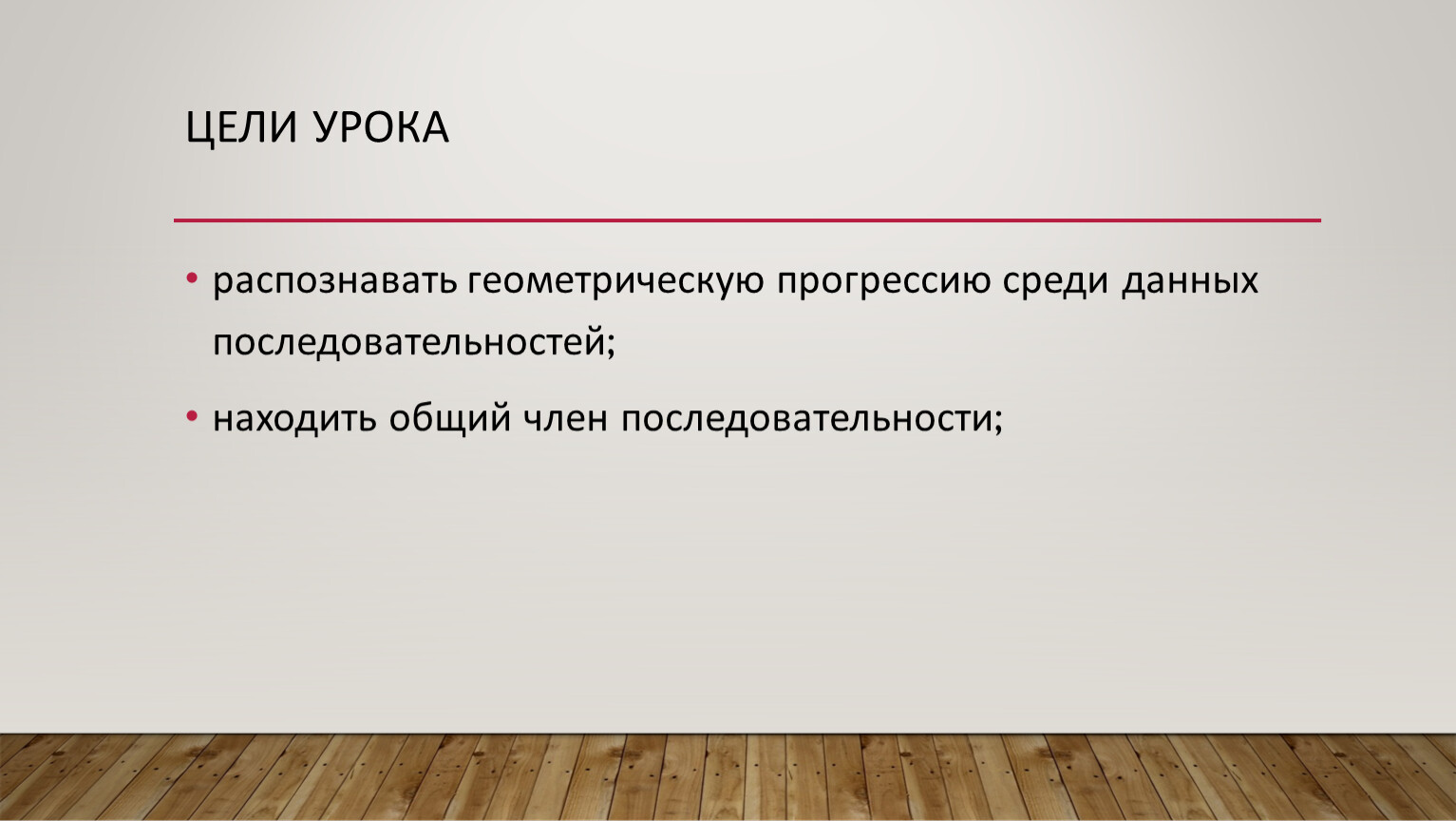 ЦЕЛИ УРОКА

• распознавать геометрическую прогрессию среди данных последовательностей;

• находить общий член последовательности;